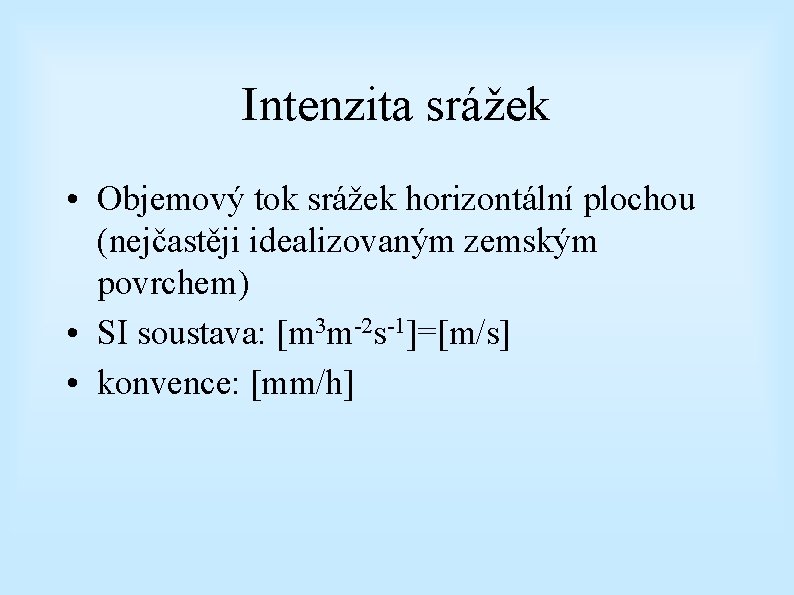 Intenzita srážek

• Objemový tok srážek horizontální plochou (nejčastěji idealizovaným zemským povrchem)
• SI soustava: $[m^3m^{-2}s^{-1}]=[m/s]$
• konvence: [mm/h]